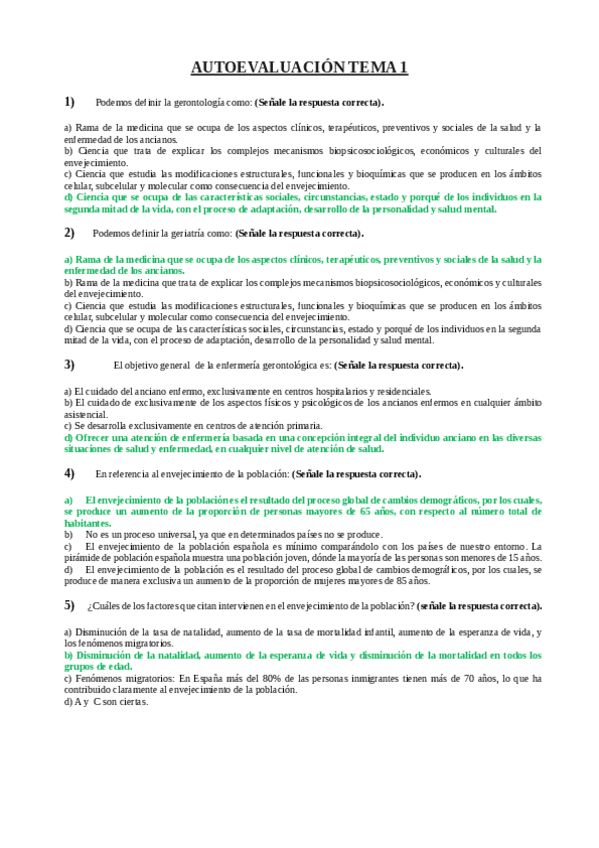 AUTOEVALUACIÓN TEMA 1

1) Podemos definir la gerontología como: (Señale la respuesta correcta).

a) Rama de la medicina que se ocupa de los aspectos clínicos, terapéuticos, preventivos y sociales de la salud y la enfermedad de los ancianos.
b) Ciencia que trata de explicar los complejos mecanismos biopsicosociológicos, económicos y culturales del envejecimiento.
c) Ciencia que estudia las modificaciones estructurales, funcionales y bioquímicas que se producen en los ámbitos celular, subcelular y molecular como consecuencia del envejecimiento.
d) Ciencia que se ocupa de las características sociales, circunstancias, estado y porqué de los individuos en la segunda mitad de la vida, con el proceso de adaptación, desarrollo de la personalidad y salud mental.

2) Podemos definir la geriatría como: (Señale la respuesta correcta).

a) Rama de la medicina que se ocupa de los aspectos clínicos, terapéuticos, preventivos y sociales de la salud y la enfermedad de los ancianos.
b) Rama de la medicina que trata de explicar los complejos mecanismos biopsicosociológicos, económicos y culturales del envejecimiento.
c) Ciencia que estudia las modificaciones estructurales, funcionales y bioquímicas que se producen en los ámbitos celular, subcelular y molecular como consecuencia del envejecimiento.
d) Ciencia que se ocupa de las características sociales, circunstancias, estado y porqué de los individuos en la segunda mitad de la vida, con el proceso de adaptación, desarrollo de la personalidad y salud mental.

3) El objetivo general de la enfermería gerontológica es: (Señale la respuesta correcta).

a) El cuidado del anciano enfermo, exclusivamente en centros hospitalarios y residenciales.
b) El cuidado de exclusivamente de los aspectos físicos y psicológicos de los ancianos enfermos en cualquier ámbito asistencial.
c) Se desarrolla exclusivamente en centros de atención primaria.
d) Ofrecer una atención de enfermería basada en una concepción integral del individuo anciano en las diversas situaciones de salud y enfermedad, en cualquier nivel de atención de salud.

4) En referencia al envejecimiento de la población: (Señale la respuesta correcta).

a) El envejecimiento de la población es el resultado del proceso global de cambios demográficos, por los cuales, se produce un aumento de la proporción de personas mayores de 65 años, con respecto al número total de habitantes.
b) No es un proceso universal, ya que en determinados países no se produce.
c) El envejecimiento de la población española es mínimo comparándolo con los países de nuestro entorno. La pirámide de población española muestra una población joven, dónde la mayoría de las personas son menores de 15 años.
d) El envejecimiento de la población es el resultado del proceso global de cambios demográficos, por los cuales, se produce de manera exclusiva un aumento de la proporción de mujeres mayores de 85 años.

5) ¿Cuáles de los factores que citan intervienen en el envejecimiento de la población? (señale la respuesta correcta).

a) Disminución de la tasa de natalidad, aumento de la tasa de mortalidad infantil, aumento de la esperanza de vida, y los fenómenos migratorios.
b) Disminución de la natalidad, aumento de la esperanza de vida y disminución de la mortalidad en todos los grupos de edad.
c) Fenómenos migratorios: En España más del 80% de las personas inmigrantes tienen más de 70 años, lo que ha contribuido claramente al envejecimiento de la población.
d) A y C son ciertas.